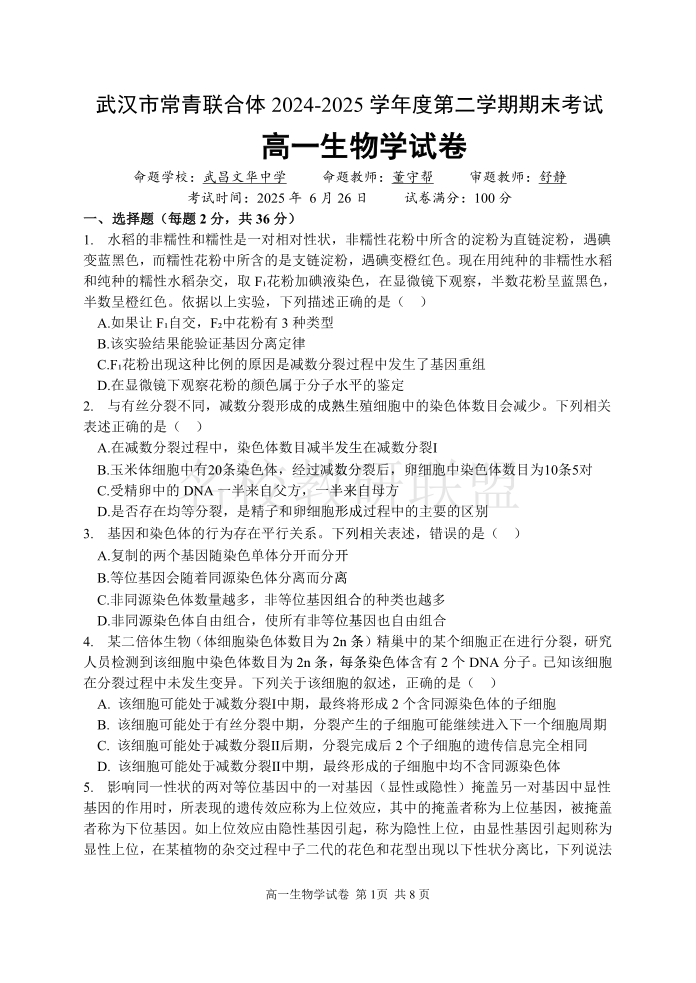 武汉市常青联合体 2024-2025 学年度第二学期期末考试

高一生物学试卷

命题学校：武昌文华中学　　命题教师：董守帮　　审题教师：舒静

考试时间：2025 年 6 月 26 日　　试卷满分：100 分

一、选择题（每题 2 分，共 36 分）

1. 水稻的非糯性和糯性是一对相对性状，非糯性花粉中所含的淀粉为直链淀粉，遇碘变蓝黑色，而糯性花粉中所含的是支链淀粉，遇碘变橙红色。现在用纯种的非糯性水稻和纯种的糯性水稻杂交，取 $F_1$花粉加碘液染色，在显微镜下观察，半数花粉呈蓝黑色，半数呈橙红色。依据以上实验，下列描述正确的是（　）

A.如果让 $F_1$自交，$F_2$中花粉有 3 种类型

B.该实验结果能验证基因分离定律

C.$F_1$花粉出现这种比例的原因是减数分裂过程中发生了基因重组

D.在显微镜下观察花粉的颜色属于分子水平的鉴定

2. 与有丝分裂不同，减数分裂形成的成熟生殖细胞中的染色体数目会减少。下列相关表述正确的是（　）

A.在减数分裂过程中，染色体数目减半发生在减数分裂I

B.玉米体细胞中有20条染色体，经过减数分裂后，卵细胞中染色体数目为10条5对

C.受精卵中的 DNA 一半来自父方，一半来自母方

D.是否存在均等分裂，是精子和卵细胞形成过程中的主要的区别

3. 基因和染色体的行为存在平行关系。下列相关表述，错误的是（　）

A.复制的两个基因随染色单体分开而分开

B.等位基因会随着同源染色体分离而分离

C.非同源染色体数量越多，非等位基因组合的种类也越多

D.非同源染色体自由组合，使所有非等位基因也自由组合

4. 某二倍体生物（体细胞染色体数目为 2n 条）精巢中的某个细胞正在进行分裂，研究人员检测到该细胞中染色体数目为 2n 条，每条染色体含有 2 个 DNA 分子。已知该细胞在分裂过程中未发生变异。下列关于该细胞的叙述，正确的是（　）

A. 该细胞可能处于减数分裂I中期，最终将形成 2 个含同源染色体的子细胞

B. 该细胞可能处于有丝分裂中期，分裂产生的子细胞可能继续进入下一个细胞周期

C. 该细胞可能处于减数分裂II后期，分裂完成后 2 个子细胞的遗传信息完全相同

D. 该细胞可能处于减数分裂II中期，最终形成的子细胞中均不含同源染色体

5. 影响同一性状的两对等位基因中的一对基因（显性或隐性）掩盖另一对基因中显性基因的作用时，所表现的遗传效应称为上位效应，其中的掩盖者称为上位基因，被掩盖者称为下位基因。如上位效应由隐性基因引起，称为隐性上位，由显性基因引起则称为显性上位，在某植物的杂交过程中子二代的花色和花型出现以下性状分离比，下列说法

高一生物学试卷 第 1页 共 8 页